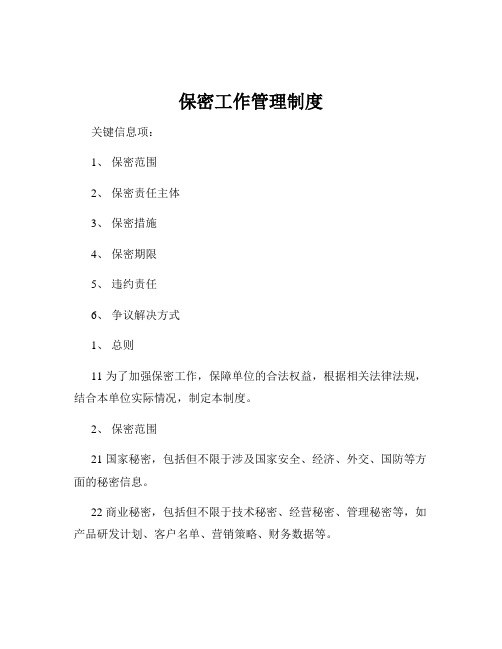 保密工作管理制度

关键信息项：

1、 保密范围

2、 保密责任主体

3、 保密措施

4、 保密期限

5、 违约责任

6、 争议解决方式

1、 总则

11 为了加强保密工作，保障单位的合法权益，根据相关法律法规，结合本单位实际情况，制定本制度。

2、 保密范围

21 国家秘密，包括但不限于涉及国家安全、经济、外交、国防等方面的秘密信息。

22 商业秘密，包括但不限于技术秘密、经营秘密、管理秘密等，如产品研发计划、客户名单、营销策略、财务数据等。